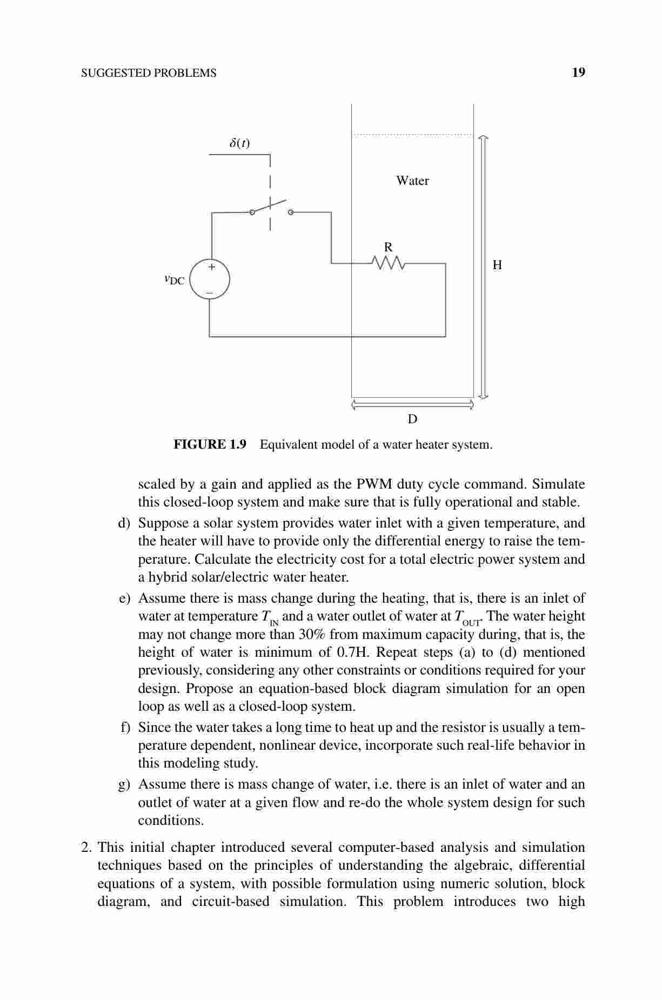 SUGGESTED PROBLEMS 19

$\delta(t)$

Water

R

H

$v_{DC}$

+

−

D

FIGURE 1.9 Equivalent model of a water heater system.

scaled by a gain and applied as the PWM duty cycle command. Simulate this closed-loop system and make sure that is fully operational and stable.

d) Suppose a solar system provides water inlet with a given temperature, and the heater will have to provide only the differential energy to raise the temperature. Calculate the electricity cost for a total electric power system and a hybrid solar/electric water heater.

e) Assume there is mass change during the heating, that is, there is an inlet of water at temperature $T_{IN}$ and a water outlet of water at $T_{OUT}$. The water height may not change more than 30% from maximum capacity during, that is, the height of water is minimum of 0.7H. Repeat steps (a) to (d) mentioned previously, considering any other constraints or conditions required for your design. Propose an equation-based block diagram simulation for an open loop as well as a closed-loop system.

f) Since the water takes a long time to heat up and the resistor is usually a temperature dependent, nonlinear device, incorporate such real-life behavior in this modeling study.

g) Assume there is mass change of water, i.e. there is an inlet of water and an outlet of water at a given flow and re-do the whole system design for such conditions.

2. This initial chapter introduced several computer-based analysis and simulation techniques based on the principles of understanding the algebraic, differential equations of a system, with possible formulation using numeric solution, block diagram, and circuit-based simulation. This problem introduces two high